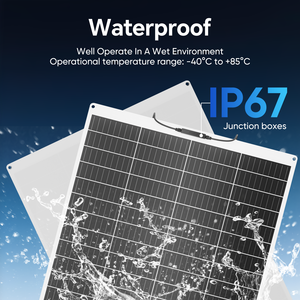 Waterproof

Well Operate In A Wet Environment
Operational temperature range: -40°C to +85°C

IP67
Junction boxes